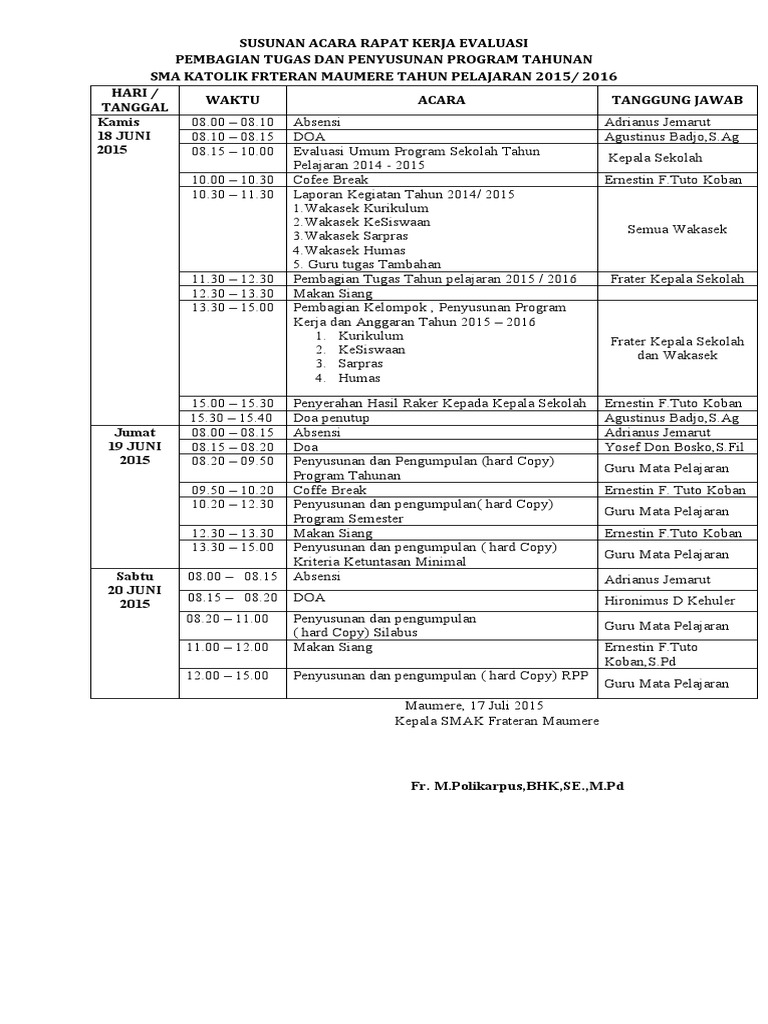 SUSUNAN ACARA RAPAT KERJA EVALUASI
PEMBAGIAN TUGAS DAN PENYUSUNAN PROGRAM TAHUNAN
SMA KATOLIK FRTERAN MAUMERE TAHUN PELAJARAN 2015/ 2016

| HARI / TANGGAL | WAKTU | ACARA | TANGGUNG JAWAB |
|---|---|---|---|
| Kamis 18 JUNI 2015 | 08.00 – 08.10 | Absensi | Adrianus Jemarut |
| | 08.10 – 08.15 | DOA | Agustinus Badjo,S.Ag |
| | 08.15 – 10.00 | Evaluasi Umum Program Sekolah Tahun Pelajaran 2014 - 2015 | Kepala Sekolah |
| | 10.00 – 10.30 | Cofee Break | Ernestin F.Tuto Koban |
| | 10.30 – 11.30 | Laporan Kegiatan Tahun 2014/ 2015 1.Wakasek Kurikulum 2.Wakasek KeSiswaan 3.Wakasek Sarpras 4.Wakasek Humas 5. Guru tugas Tambahan | Semua Wakasek |
| | 11.30 – 12.30 | Pembagian Tugas Tahun pelajaran 2015 / 2016 | Frater Kepala Sekolah |
| | 12.30 – 13.30 | Makan Siang | |
| | 13.30 – 15.00 | Pembagian Kelompok , Penyusunan Program Kerja dan Anggaran Tahun 2015 – 2016 1. Kurikulum 2. KeSiswaan 3. Sarpras 4. Humas | Frater Kepala Sekolah dan Wakasek |
| | 15.00 – 15.30 | Penyerahan Hasil Raker Kepada Kepala Sekolah | Ernestin F.Tuto Koban |
| | 15.30 – 15.40 | Doa penutup | Agustinus Badjo,S.Ag |
| Jumat 19 JUNI 2015 | 08.00 – 08.15 | Absensi | Adrianus Jemarut |
| | 08.15 – 08.20 | Doa | Yosef Don Bosko,S.Fil |
| | 08.20 – 09.50 | Penyusunan dan Pengumpulan (hard Copy) Program Tahunan | Guru Mata Pelajaran |
| | 09.50 – 10.20 | Coffe Break | Ernestin F. Tuto Koban |
| | 10.20 – 12.30 | Penyusunan dan pengumpulan( hard Copy) Program Semester | Guru Mata Pelajaran |
| | 12.30 – 13.30 | Makan Siang | Ernestin F.Tuto Koban |
| | 13.30 – 15.00 | Penyusunan dan pengumpulan ( hard Copy) Kriteria Ketuntasan Minimal | Guru Mata Pelajaran |
| Sabtu 20 JUNI 2015 | 08.00 – 08.15 | Absensi | Adrianus Jemarut |
| | 08.15 – 08.20 | DOA | Hironimus D Kehuler |
| | 08.20 – 11.00 | Penyusunan dan pengumpulan ( hard Copy) Silabus | Guru Mata Pelajaran |
| | 11.00 – 12.00 | Makan Siang | Ernestin F.Tuto Koban,S.Pd |
| | 12.00 – 15.00 | Penyusunan dan pengumpulan ( hard Copy) RPP | Guru Mata Pelajaran |

Maumere, 17 Juli 2015
Kepala SMAK Frateran Maumere

Fr. M.Polikarpus,BHK,SE.,M.Pd